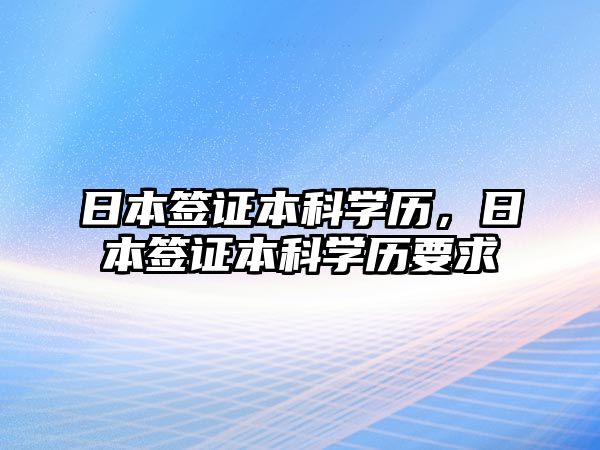 日本签证本科学历，日本签证本科学历要求